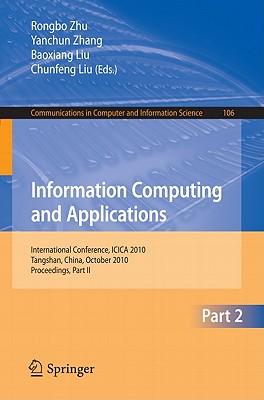 Rongbo Zhu
Yanchun Zhang
Baoxiang Liu
Chunfeng Liu (Eds.)

Communications in Computer and Information Science 106

Information Computing and Applications

International Conference, ICICA 2010
Tangshan, China, October 2010
Proceedings, Part II

Part 2

Springer